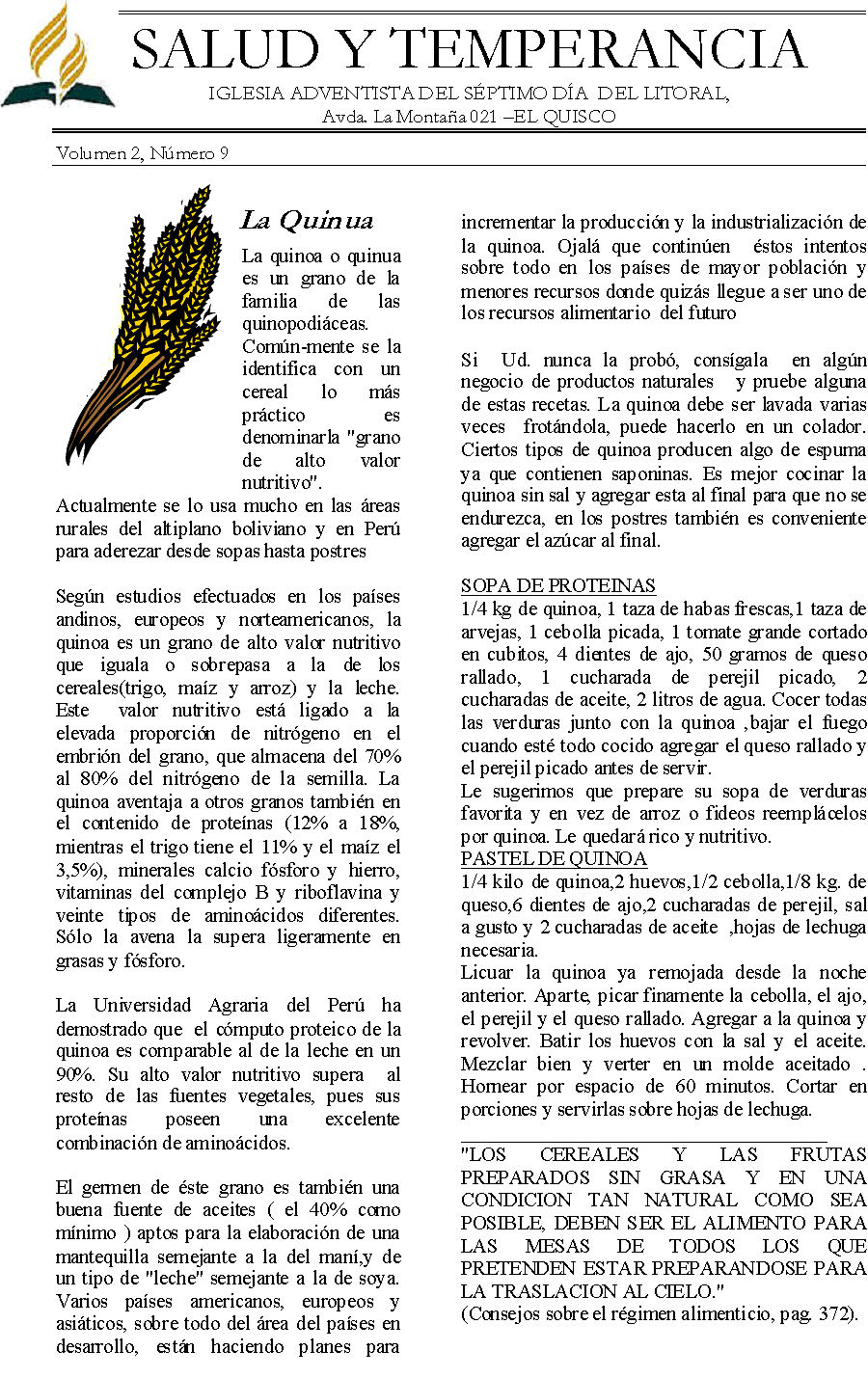 SALUD Y TEMPERANCIA

IGLESIA ADVENTISTA DEL SÉPTIMO DÍA DEL LITORAL,
Avda. La Montaña 021 –EL QUISCO

Volumen 2, Número 9

La Quinua

La quinoa o quinua es un grano de la familia de las quinopodiáceas. Común-mente se la identifica con un cereal lo más práctico es denominarla "grano de alto valor nutritivo". Actualmente se lo usa mucho en las áreas rurales del altiplano boliviano y en Perú para aderezar desde sopas hasta postres

Según estudios efectuados en los países andinos, europeos y norteamericanos, la quinoa es un grano de alto valor nutritivo que iguala o sobrepasa a la de los cereales(trigo, maíz y arroz) y la leche. Este valor nutritivo está ligado a la elevada proporción de nitrógeno en el embrión del grano, que almacena del 70% al 80% del nitrógeno de la semilla. La quinoa aventaja a otros granos también en el contenido de proteínas (12% a 18%, mientras el trigo tiene el 11% y el maíz el 3,5%), minerales calcio fósforo y hierro, vitaminas del complejo B y riboflavina y veinte tipos de aminoácidos diferentes. Sólo la avena la supera ligeramente en grasas y fósforo.

La Universidad Agraria del Perú ha demostrado que el cómputo proteico de la quinoa es comparable al de la leche en un 90%. Su alto valor nutritivo supera al resto de las fuentes vegetales, pues sus proteínas poseen una excelente combinación de aminoácidos.

El germen de éste grano es también una buena fuente de aceites ( el 40% como mínimo ) aptos para la elaboración de una mantequilla semejante a la del maní,y de un tipo de "leche" semejante a la de soya. Varios países americanos, europeos y asiáticos, sobre todo del área del países en desarrollo, están haciendo planes para incrementar la producción y la industrialización de la quinoa. Ojalá que continúen éstos intentos sobre todo en los países de mayor población y menores recursos donde quizás llegue a ser uno de los recursos alimentario del futuro

Si Ud. nunca la probó, consígala en algún negocio de productos naturales y pruebe alguna de estas recetas. La quinoa debe ser lavada varias veces frotándola, puede hacerlo en un colador. Ciertos tipos de quinoa producen algo de espuma ya que contienen saponinas. Es mejor cocinar la quinoa sin sal y agregar esta al final para que no se endurezca, en los postres también es conveniente agregar el azúcar al final.

SOPA DE PROTEINAS
1/4 kg de quinoa, 1 taza de habas frescas,1 taza de arvejas, 1 cebolla picada, 1 tomate grande cortado en cubitos, 4 dientes de ajo, 50 gramos de queso rallado, 1 cucharada de perejil picado, 2 cucharadas de aceite, 2 litros de agua. Cocer todas las verduras junto con la quinoa ,bajar el fuego cuando esté todo cocido agregar el queso rallado y el perejil picado antes de servir.
Le sugerimos que prepare su sopa de verduras favorita y en vez de arroz o fideos reemplácelos por quinoa. Le quedará rico y nutritivo.
PASTEL DE QUINOA
1/4 kilo de quinoa,2 huevos,1/2 cebolla,1/8 kg. de queso,6 dientes de ajo,2 cucharadas de perejil, sal a gusto y 2 cucharadas de aceite ,hojas de lechuga necesaria.
Licuar la quinoa ya remojada desde la noche anterior. Aparte, picar finamente la cebolla, el ajo, el perejil y el queso rallado. Agregar a la quinoa y revolver. Batir los huevos con la sal y el aceite. Mezclar bien y verter en un molde aceitado . Hornear por espacio de 60 minutos. Cortar en porciones y servirlas sobre hojas de lechuga.

"LOS CEREALES Y LAS FRUTAS PREPARADOS SIN GRASA Y EN UNA CONDICION TAN NATURAL COMO SEA POSIBLE, DEBEN SER EL ALIMENTO PARA LAS MESAS DE TODOS LOS QUE PRETENDEN ESTAR PREPARANDOSE PARA LA TRASLACION AL CIELO."
(Consejos sobre el régimen alimenticio, pag. 372).